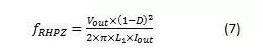 $f_{RHPZ} = \frac{V_{out} \times (1-D)^2}{2 \times \pi \times L_1 \times I_{out}}$ (7)